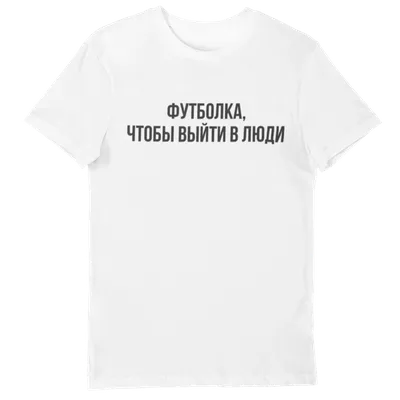 ФУТБОЛКА,
ЧТОБЫ ВЫЙТИ В ЛЮДИ